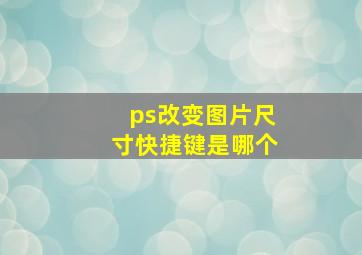 ps改变图片尺寸快捷键是哪个